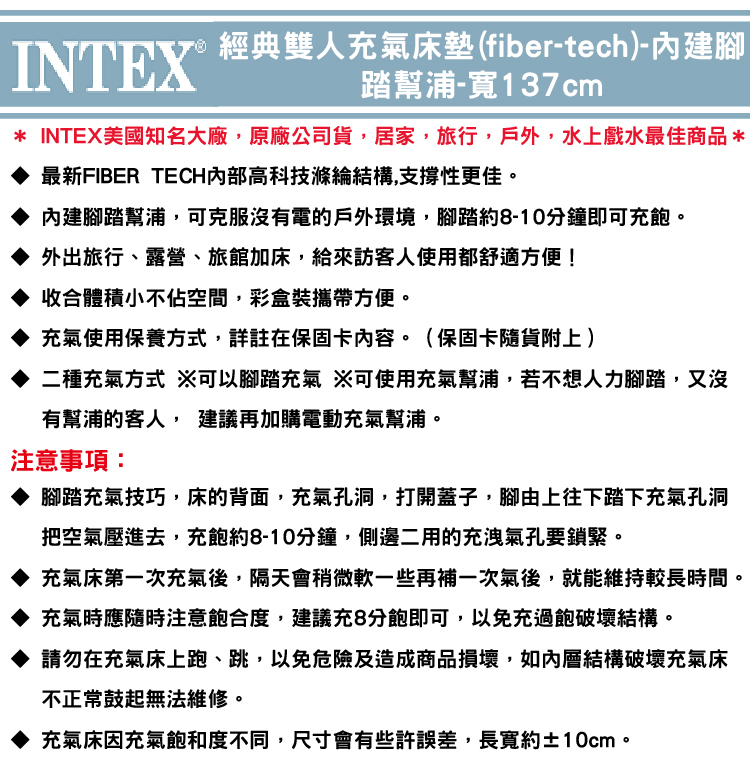 INTEX® 經典雙人充氣床墊(fiber-tech)-內建腳踏幫浦-寬137cm

＊ INTEX美國知名大廠，原廠公司貨，居家，旅行，戶外，水上戲水最佳商品＊

◆ 最新FIBER TECH內部高科技滌綸結構,支撐性更佳。

◆ 內建腳踏幫浦，可克服沒有電的戶外環境，腳踏約8-10分鐘即可充飽。

◆ 外出旅行、露營、旅館加床，給來訪客人使用都舒適方便！

◆ 收合體積小不佔空間，彩盒裝攜帶方便。

◆ 充氣使用保養方式，詳註在保固卡內容。（保固卡隨貨附上）

◆ 二種充氣方式 ※可以腳踏充氣 ※可使用充氣幫浦，若不想人力腳踏，又沒有幫浦的客人， 建議再加購電動充氣幫浦。

注意事項：

◆ 腳踏充氣技巧，床的背面，充氣孔洞，打開蓋子，腳由上往下踏下充氣孔洞把空氣壓進去，充飽約8-10分鐘，側邊二用的充洩氣孔要鎖緊。

◆ 充氣床第一次充氣後，隔天會稍微軟一些再補一次氣後，就能維持較長時間。

◆ 充氣時應隨時注意飽合度，建議充8分飽即可，以免充過飽破壞結構。

◆ 請勿在充氣床上跑、跳，以免危險及造成商品損壞，如內層結構破壞充氣床不正常鼓起無法維修。

◆ 充氣床因充氣飽和度不同，尺寸會有些許誤差，長寬約±10cm。